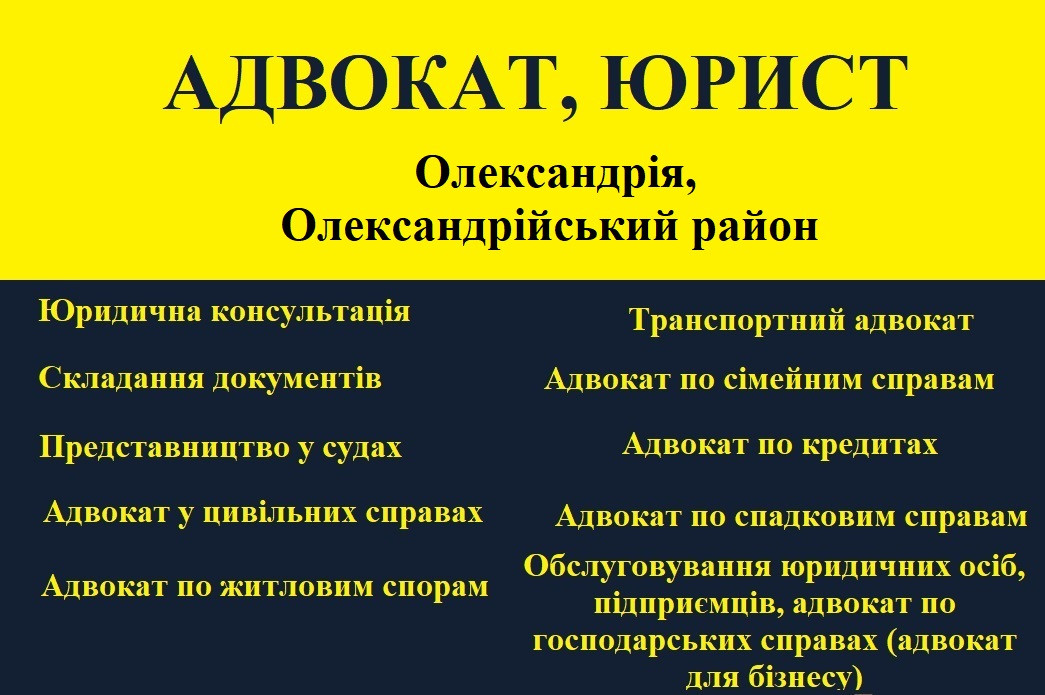 АДВОКАТ, ЮРИСТ

Олександрія, Олександрійський район

Юридична консультація

Складання документів

Представництво у судах

Адвокат у цивільних справах

Адвокат по житловим спорам

Транспортний адвокат

Адвокат по сімейним справам

Адвокат по кредитах

Адвокат по спадковим справам

Обслуговування юридичних осіб, підприємців, адвокат по господарських справах (адвокат для бізнесу)